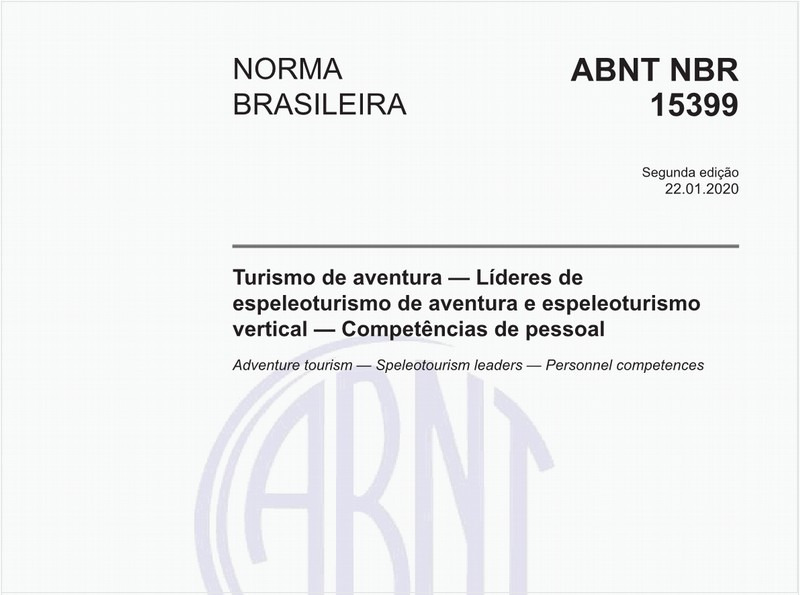 NORMA BRASILEIRA

ABNT NBR 15399

Segunda edição
22.01.2020

Turismo de aventura — Líderes de espeleoturismo de aventura e espeleoturismo vertical — Competências de pessoal

Adventure tourism — Speleotourism leaders — Personnel competences

ABNT